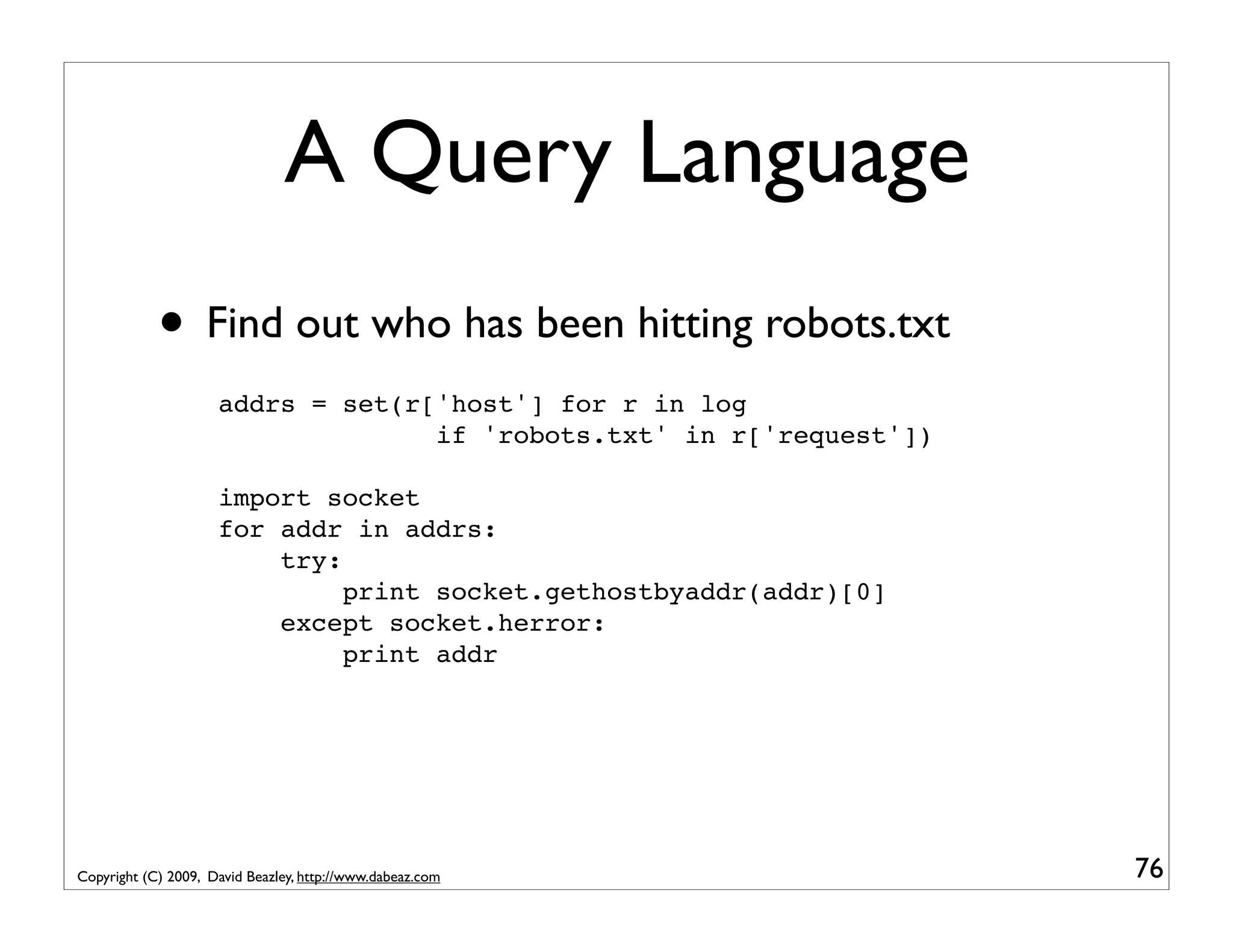 A Query Language

• Find out who has been hitting robots.txt

addrs = set(r['host'] for r in log
              if 'robots.txt' in r['request'])

import socket
for addr in addrs:
    try:
        print socket.gethostbyaddr(addr)[0]
    except socket.herror:
        print addr

Copyright (C) 2009, David Beazley, http://www.dabeaz.com

76